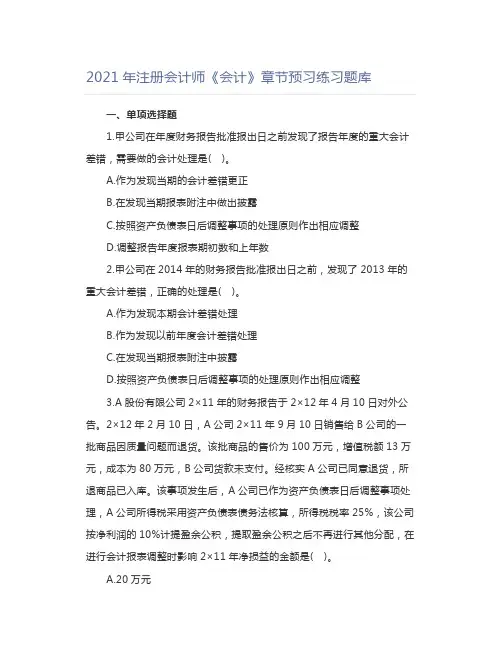 2021 年注册会计师《会计》章节预习练习题库

一、单项选择题

1.甲公司在年度财务报告批准报出日之前发现了报告年度的重大会计差错，需要做的会计处理是( )。

A.作为发现当期的会计差错更正

B.在发现当期报表附注中做出披露

C.按照资产负债表日后调整事项的处理原则作出相应调整

D.调整报告年度报表期初数和上年数

2.甲公司在 2014 年的财务报告批准报出日之前，发现了 2013 年的重大会计差错，正确的处理是( )。

A.作为发现本期会计差错处理

B.作为发现以前年度会计差错处理

C.在发现当期报表附注中披露

D.按照资产负债表日后调整事项的处理原则作出相应调整

3.A 股份有限公司 2×11 年的财务报告于 2×12 年 4 月 10 日对外公告。2×12 年 2 月 10 日，A 公司 2×11 年 9 月 10 日销售给 B 公司的一批商品因质量问题而退货。该批商品的售价为 100 万元，增值税额 13 万元，成本为 80 万元，B 公司货款未支付。经核实 A 公司已同意退货，所退商品已入库。该事项发生后，A 公司已作为资产负债表日后调整事项处理，A 公司所得税采用资产负债表债务法核算，所得税税率 25%，该公司按净利润的 10%计提盈余公积，提取盈余公积之后不再进行其他分配，在进行会计报表调整时影响 2×11 年净损益的金额是( )。

A.20 万元